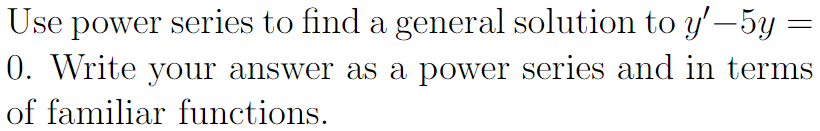 Use power series to find a general solution to $y' - 5y = 0$. Write your answer as a power series and in terms of familiar functions.